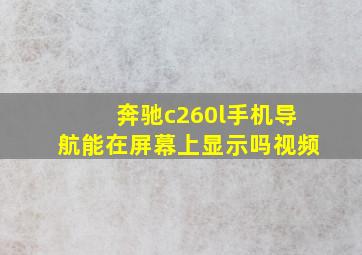 奔驰c260l手机导航能在屏幕上显示吗视频